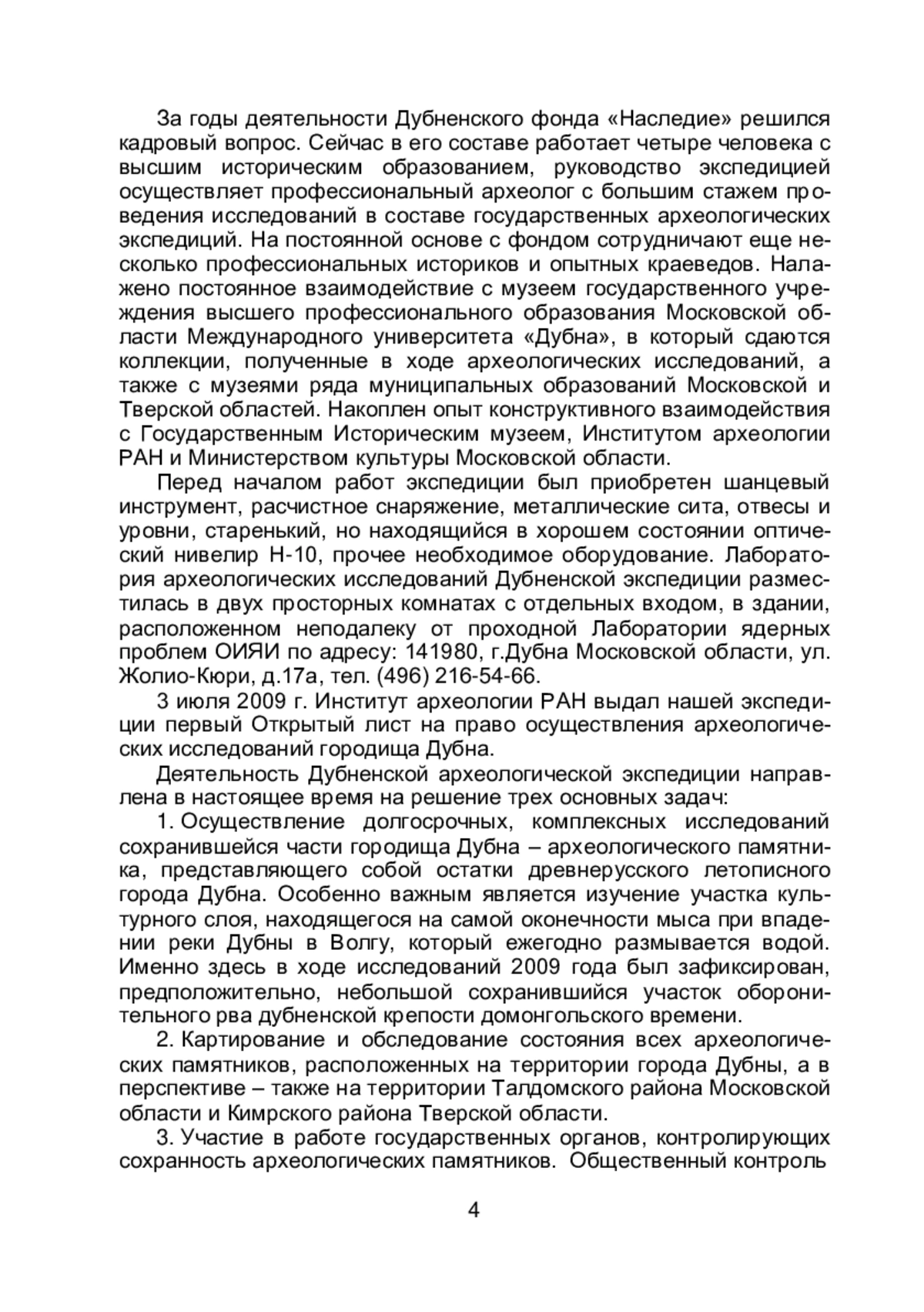 За годы деятельности Дубненского фонда «Наследие» решился кадровый вопрос. Сейчас в его составе работает четыре человека с высшим историческим образованием, руководство экспедицией осуществляет профессиональный археолог с большим стажем проведения исследований в составе государственных археологических экспедиций. На постоянной основе с фондом сотрудничают еще несколько профессиональных историков и опытных краеведов. Налажено постоянное взаимодействие с музеем государственного учреждения высшего профессионального образования Московской области Международного университета «Дубна», в который сдаются коллекции, полученные в ходе археологических исследований, а также с музеями ряда муниципальных образований Московской и Тверской областей. Накоплен опыт конструктивного взаимодействия с Государственным Историческим музеем, Институтом археологии РАН и Министерством культуры Московской области.

Перед началом работ экспедиции был приобретен шанцевый инструмент, расчистное снаряжение, металлические сита, отвесы и уровни, старенький, но находящийся в хорошем состоянии оптический нивелир Н-10, прочее необходимое оборудование. Лаборатория археологических исследований Дубненской экспедиции разместилась в двух просторных комнатах с отдельных входом, в здании, расположенном неподалеку от проходной Лаборатории ядерных проблем ОИЯИ по адресу: 141980, г.Дубна Московской области, ул. Жолио-Кюри, д.17а, тел. (496) 216-54-66.

3 июля 2009 г. Институт археологии РАН выдал нашей экспедиции первый Открытый лист на право осуществления археологических исследований городища Дубна.

Деятельность Дубненской археологической экспедиции направлена в настоящее время на решение трех основных задач:

1. Осуществление долгосрочных, комплексных исследований сохранившейся части городища Дубна – археологического памятника, представляющего собой остатки древнерусского летописного города Дубна. Особенно важным является изучение участка культурного слоя, находящегося на самой оконечности мыса при впадении реки Дубны в Волгу, который ежегодно размывается водой. Именно здесь в ходе исследований 2009 года был зафиксирован, предположительно, небольшой сохранившийся участок оборонительного рва дубненской крепости домонгольского времени.

2. Картирование и обследование состояния всех археологических памятников, расположенных на территории города Дубны, а в перспективе – также на территории Талдомского района Московской области и Кимрского района Тверской области.

3. Участие в работе государственных органов, контролирующих сохранность археологических памятников. Общественный контроль

4